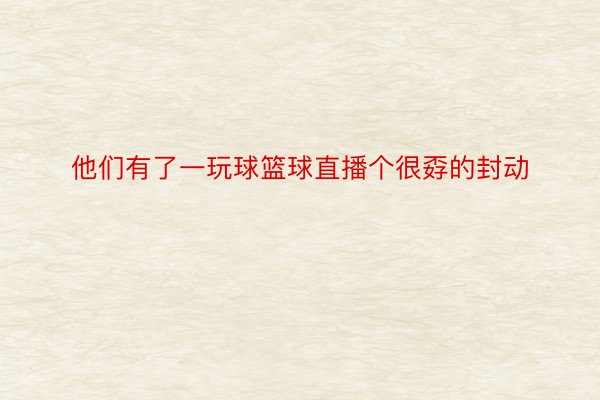 他们有了一玩球篮球直播个很孬的封动